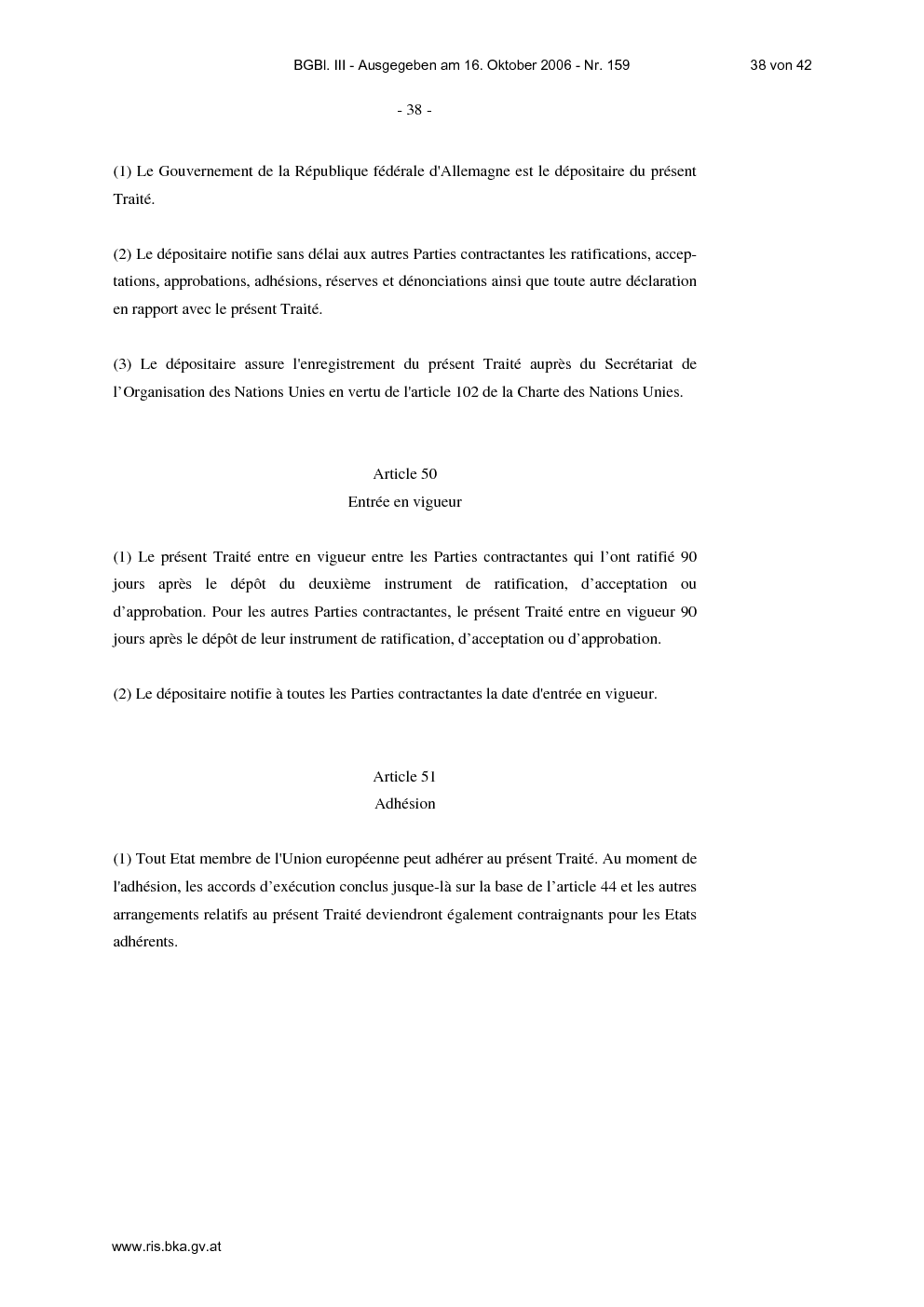 BGBl. III - Ausgegeben am 16. Oktober 2006 - Nr. 159 38 von 42

- 38 -

(1) Le Gouvernement de la République fédérale d'Allemagne est le dépositaire du présent Traité.

(2) Le dépositaire notifie sans délai aux autres Parties contractantes les ratifications, acceptations, approbations, adhésions, réserves et dénonciations ainsi que toute autre déclaration en rapport avec le présent Traité.

(3) Le dépositaire assure l'enregistrement du présent Traité auprès du Secrétariat de l'Organisation des Nations Unies en vertu de l'article 102 de la Charte des Nations Unies.

Article 50
Entrée en vigueur

(1) Le présent Traité entre en vigueur entre les Parties contractantes qui l'ont ratifié 90 jours après le dépôt du deuxième instrument de ratification, d'acceptation ou d'approbation. Pour les autres Parties contractantes, le présent Traité entre en vigueur 90 jours après le dépôt de leur instrument de ratification, d'acceptation ou d'approbation.

(2) Le dépositaire notifie à toutes les Parties contractantes la date d'entrée en vigueur.

Article 51
Adhésion

(1) Tout Etat membre de l'Union européenne peut adhérer au présent Traité. Au moment de l'adhésion, les accords d'exécution conclus jusque-là sur la base de l'article 44 et les autres arrangements relatifs au présent Traité deviendront également contraignants pour les Etats adhérents.

www.ris.bka.gv.at